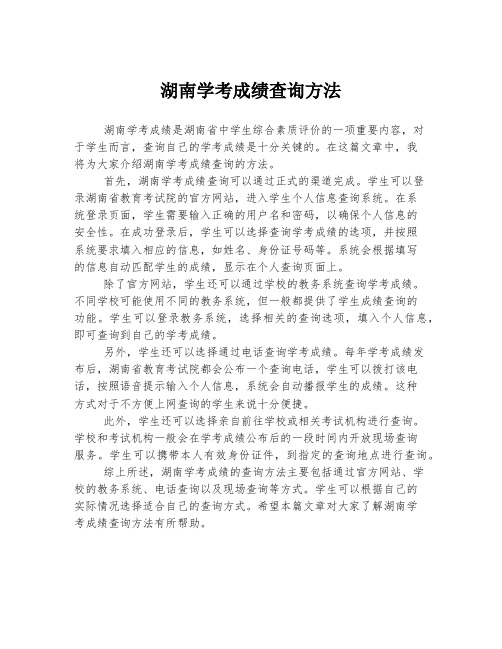 湖南学考成绩查询方法

湖南学考成绩是湖南省中学生综合素质评价的一项重要内容，对于学生而言，查询自己的学考成绩是十分关键的。在这篇文章中，我将为大家介绍湖南学考成绩查询的方法。

首先，湖南学考成绩查询可以通过正式的渠道完成。学生可以登录湖南省教育考试院的官方网站，进入学生个人信息查询系统。在系统登录页面，学生需要输入正确的用户名和密码，以确保个人信息的安全性。在成功登录后，学生可以选择查询学考成绩的选项，并按照系统要求填入相应的信息，如姓名、身份证号码等。系统会根据填写的信息自动匹配学生的成绩，显示在个人查询页面上。

除了官方网站，学生还可以通过学校的教务系统查询学考成绩。不同学校可能使用不同的教务系统，但一般都提供了学生成绩查询的功能。学生可以登录教务系统，选择相关的查询选项，填入个人信息，即可查询到自己的学考成绩。

另外，学生还可以选择通过电话查询学考成绩。每年学考成绩发布后，湖南省教育考试院都会公布一个查询电话，学生可以拨打该电话，按照语音提示输入个人信息，系统会自动播报学生的成绩。这种方式对于不方便上网查询的学生来说十分便捷。

此外，学生还可以选择亲自前往学校或相关考试机构进行查询。学校和考试机构一般会在学考成绩公布后的一段时间内开放现场查询服务。学生可以携带本人有效身份证件，到指定的查询地点进行查询。

综上所述，湖南学考成绩的查询方法主要包括通过官方网站、学校的教务系统、电话查询以及现场查询等方式。学生可以根据自己的实际情况选择适合自己的查询方式。希望本篇文章对大家了解湖南学考成绩查询方法有所帮助。